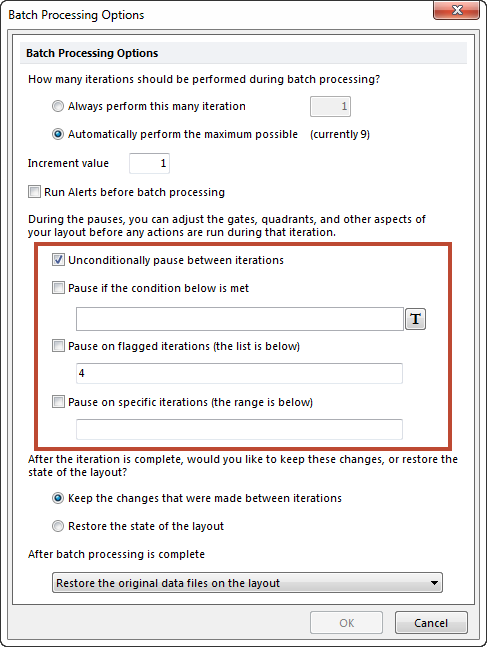 Batch Processing Options

Batch Processing Options

How many iterations should be performed during batch processing?

Always perform this many iteration 1

Automatically perform the maximum possible (currently 9)

Increment value 1

Run Alerts before batch processing

During the pauses, you can adjust the gates, quadrants, and other aspects of your layout before any actions are run during that iteration.

Unconditionally pause between iterations

Pause if the condition below is met

T

Pause on flagged iterations (the list is below)

4

Pause on specific iterations (the range is below)

After the iteration is complete, would you like to keep these changes, or restore the state of the layout?

Keep the changes that were made between iterations

Restore the state of the layout

After batch processing is complete

Restore the original data files on the layout

OK Cancel